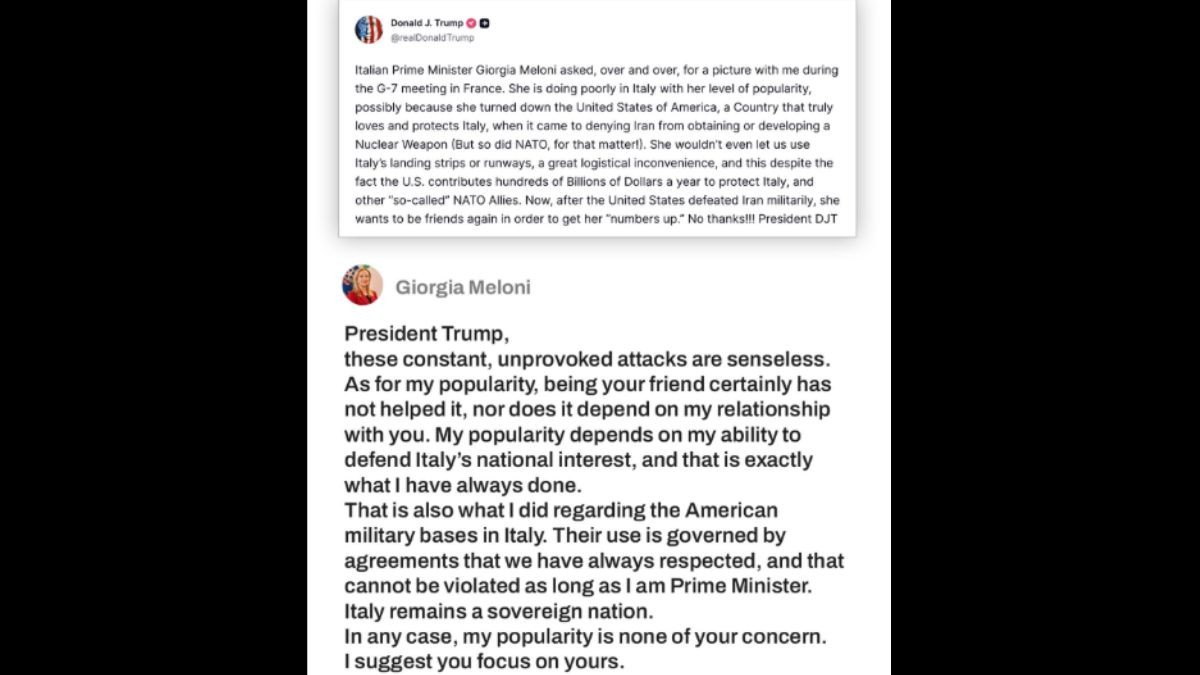 Donald J. Trump
@realDonaldTrump

Italian Prime Minister Giorgia Meloni asked, over and over, for a picture with me during the G-7 meeting in France. She is doing poorly in Italy with her level of popularity, possibly because she turned down the United States of America, a Country that truly loves and protects Italy, when it came to denying Iran from obtaining or developing a Nuclear Weapon (But so did NATO, for that matter!). She wouldn't even let us use Italy's landing strips or runways, a great logistical inconvenience, and this despite the fact the U.S. contributes hundreds of Billions of Dollars a year to protect Italy, and other "so-called" NATO Allies. Now, after the United States defeated Iran militarily, she wants to be friends again in order to get her "numbers up." No thanks!!! President DJT

Giorgia Meloni

President Trump,
these constant, unprovoked attacks are senseless.
As for my popularity, being your friend certainly has not helped it, nor does it depend on my relationship with you. My popularity depends on my ability to defend Italy's national interest, and that is exactly what I have always done.
That is also what I did regarding the American military bases in Italy. Their use is governed by agreements that we have always respected, and that cannot be violated as long as I am Prime Minister.
Italy remains a sovereign nation.
In any case, my popularity is none of your concern.
I suggest you focus on yours.